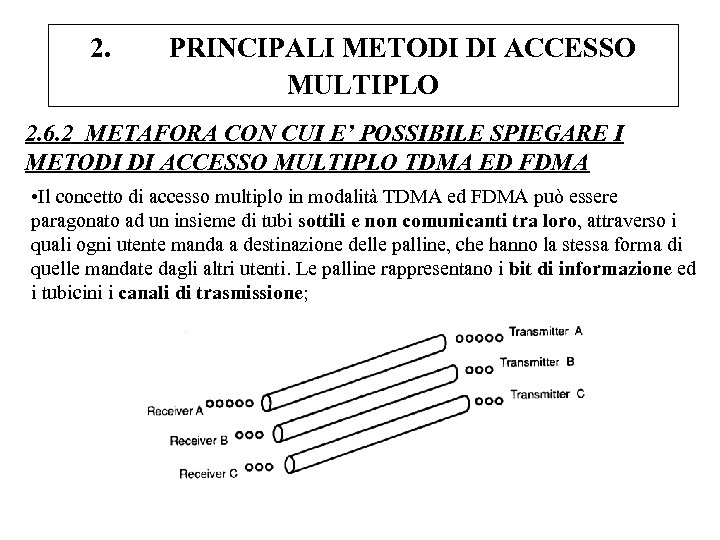 2. PRINCIPALI METODI DI ACCESSO MULTIPLO

2.6.2 METAFORA CON CUI E' POSSIBILE SPIEGARE I METODI DI ACCESSO MULTIPLO TDMA ED FDMA

•Il concetto di accesso multiplo in modalità TDMA ed FDMA può essere paragonato ad un insieme di tubi sottili e non comunicanti tra loro, attraverso i quali ogni utente manda a destinazione delle palline, che hanno la stessa forma di quelle mandate dagli altri utenti. Le palline rappresentano i bit di informazione ed i tubicini i canali di trasmissione;

Transmitter A
Transmitter B
Transmitter C
Receiver A
Receiver B
Receiver C